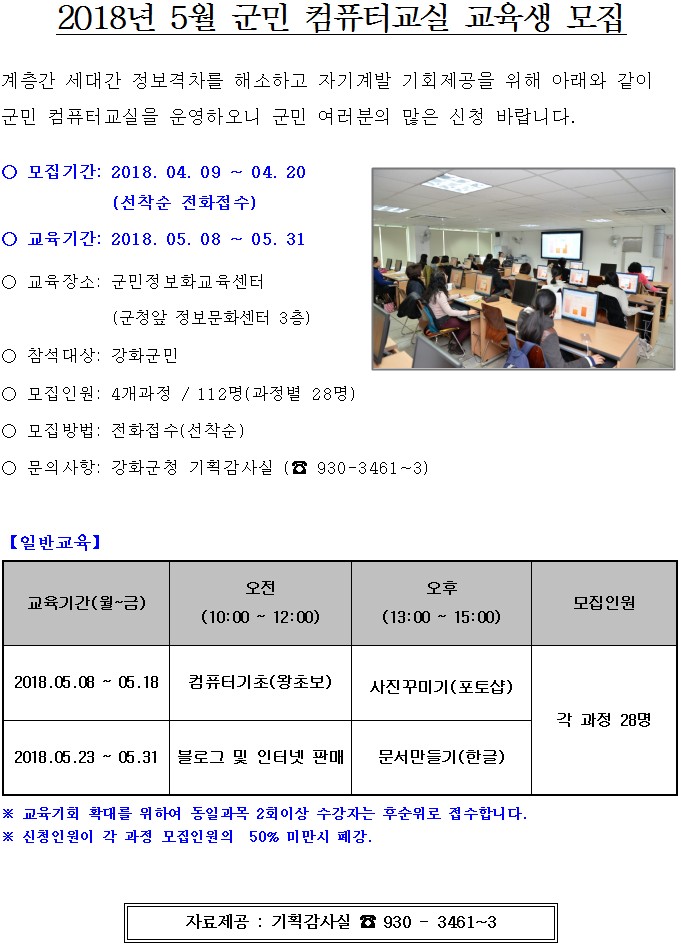 2018년 5월 군민 컴퓨터교실 교육생 모집

계층간 세대간 정보격차를 해소하고 자기계발 기회제공을 위해 아래와 같이 군민 컴퓨터교실을 운영하오니 군민 여러분의 많은 신청 바랍니다.

○ 모집기간: 2018. 04. 09 ~ 04. 20
(선착순 전화접수)

○ 교육기간: 2018. 05. 08 ~ 05. 31

○ 교육장소: 군민정보화교육센터
(군청앞 정보문화센터 3층)

○ 참석대상: 강화군민

○ 모집인원: 4개과정 / 112명(과정별 28명)

○ 모집방법: 전화접수(선착순)

○ 문의사항: 강화군청 기획감사실 (☎ 930-3461~3)

【일반교육】

| 교육기간(월~금) | 오전 (10:00 ~ 12:00) | 오후 (13:00 ~ 15:00) | 모집인원 |
|---|---|---|---|
| 2018.05.08 ~ 05.18 | 컴퓨터기초(왕초보) | 사진꾸미기(포토샵) | 각 과정 28명 |
| 2018.05.23 ~ 05.31 | 블로그 및 인터넷 판매 | 문서만들기(한글) | |

※ 교육기회 확대를 위하여 동일과목 2회이상 수강자는 후순위로 접수합니다.
※ 신청인원이 각 과정 모집인원의 50% 미만시 폐강.

자료제공 : 기획감사실 ☎ 930 - 3461~3